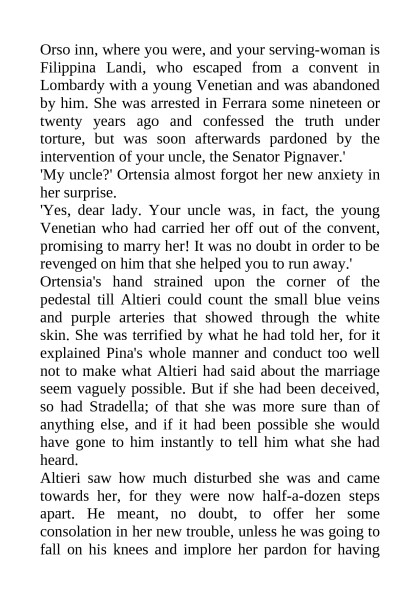 Orso inn, where you were, and your serving-woman is Filippina Landi, who escaped from a convent in Lombardy with a young Venetian and was abandoned by him. She was arrested in Ferrara some nineteen or twenty years ago and confessed the truth under torture, but was soon afterwards pardoned by the intervention of your uncle, the Senator Pignaver.'
'My uncle?' Ortensia almost forgot her new anxiety in her surprise.
'Yes, dear lady. Your uncle was, in fact, the young Venetian who had carried her off out of the convent, promising to marry her! It was no doubt in order to be revenged on him that she helped you to run away.'
Ortensia's hand strained upon the corner of the pedestal till Altieri could count the small blue veins and purple arteries that showed through the white skin. She was terrified by what he had told her, for it explained Pina's whole manner and conduct too well not to make what Altieri had said about the marriage seem vaguely possible. But if she had been deceived, so had Stradella; of that she was more sure than of anything else, and if it had been possible she would have gone to him instantly to tell him what she had heard.
Altieri saw how much disturbed she was and came towards her, for they were now half-a-dozen steps apart. He meant, no doubt, to offer her some consolation in her new trouble, unless he was going to fall on his knees and implore her pardon for having